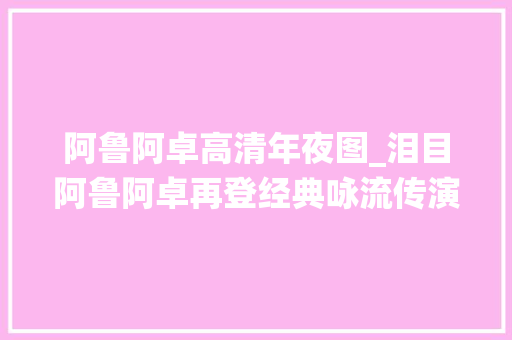 阿鲁阿卓高清年夜图_泪目阿鲁阿卓再登经典咏流传演